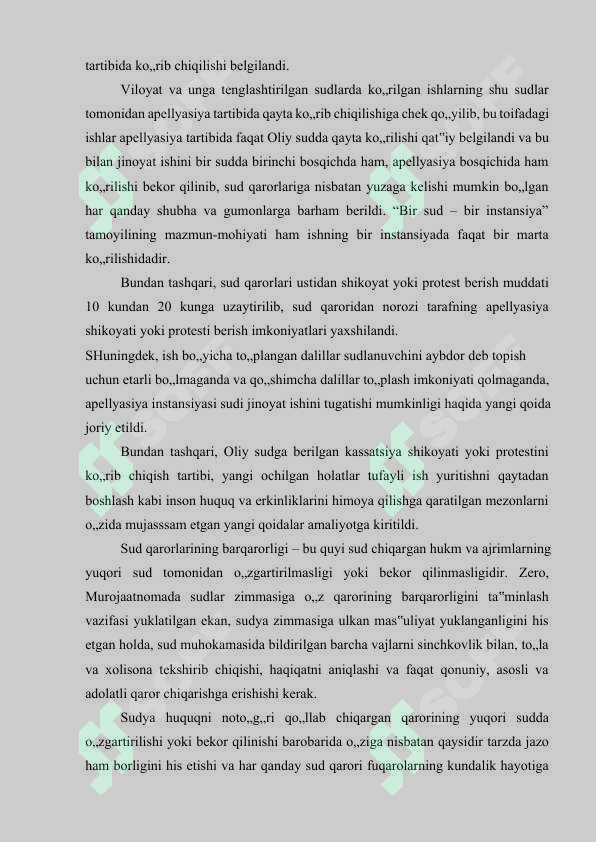 tartibida ko„rib chiqilishi belgilandi.

Viloyat va unga tenglashtirilgan sudlarda ko„rilgan ishlarning shu sudlar tomonidan apellyasiya tartibida qayta ko„rib chiqilishiga chek qo„yilib, bu toifadagi ishlar apellyasiya tartibida faqat Oliy sudda qayta ko„rilishi qat"iy belgilandi va bu bilan jinoyat ishini bir sudda birinchi bosqichda ham, apellyasiya bosqichida ham ko„rilishi bekor qilinib, sud qarorlariga nisbatan yuzaga kelishi mumkin bo„lgan har qanday shubha va gumonlarga barham berildi. “Bir sud – bir instansiya” tamoyilining mazmun-mohiyati ham ishning bir instansiyada faqat bir marta ko„rilishidadir.

Bundan tashqari, sud qarorlari ustidan shikoyat yoki protest berish muddati 10 kundan 20 kunga uzaytirilib, sud qaroridan norozi tarafning apellyasiya shikoyati yoki protesti berish imkoniyatlari yaxshilandi.

SHuningdek, ish bo„yicha to„plangan dalillar sudlanuvchini aybdor deb topish uchun etarli bo„lmaganda va qo„shimcha dalillar to„plash imkoniyati qolmaganda, apellyasiya instansiyasi sudi jinoyat ishini tugatishi mumkinligi haqida yangi qoida joriy etildi.

Bundan tashqari, Oliy sudga berilgan kassatsiya shikoyati yoki protestini ko„rib chiqish tartibi, yangi ochilgan holatlar tufayli ish yuritishni qaytadan boshlash kabi inson huquq va erkinliklarini himoya qilishga qaratilgan mezonlarni o„zida mujasssam etgan yangi qoidalar amaliyotga kiritildi.

Sud qarorlarining barqarorligi – bu quyi sud chiqargan hukm va ajrimlarning yuqori sud tomonidan o„zgartirilmasligi yoki bekor qilinmasligidir. Zero, Murojaatnomada sudlar zimmasiga o„z qarorining barqarorligini ta"minlash vazifasi yuklatilgan ekan, sudya zimmasiga ulkan mas"uliyat yuklanganligini his etgan holda, sud muhokamasida bildirilgan barcha vajlarni sinchkovlik bilan, to„la va xolisona tekshirib chiqishi, haqiqatni aniqlashi va faqat qonuniy, asosli va adolatli qaror chiqarishga erishishi kerak.

Sudya huquqni noto„g„ri qo„llab chiqargan qarorining yuqori sudda o„zgartirilishi yoki bekor qilinishi barobarida o„ziga nisbatan qaysidir tarzda jazo ham borligini his etishi va har qanday sud qarori fuqarolarning kundalik hayotiga